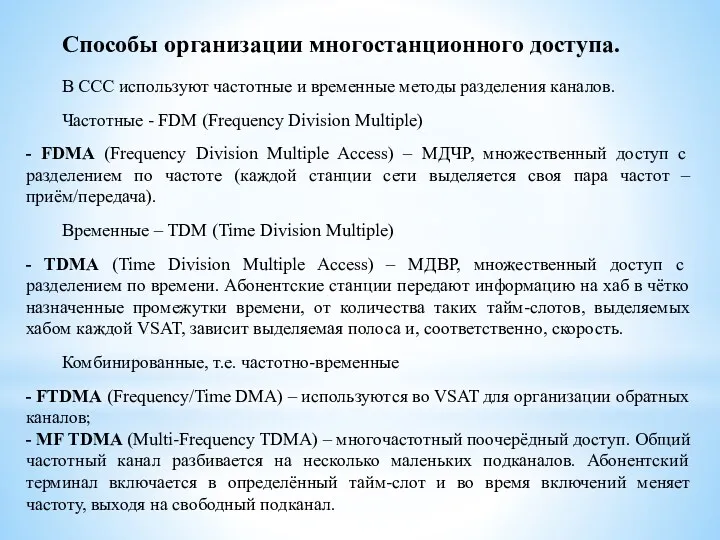 Способы организации многостанционного доступа.

В ССС используют частотные и временные методы разделения каналов.

Частотные - FDM (Frequency Division Multiple)

- FDMA (Frequency Division Multiple Access) – МДЧР, множественный доступ с разделением по частоте (каждой станции сети выделяется своя пара частот – приём/передача).

Временные – TDM (Time Division Multiple)

- TDMA (Time Division Multiple Access) – МДВР, множественный доступ с разделением по времени. Абонентские станции передают информацию на хаб в чётко назначенные промежутки времени, от количества таких тайм-слотов, выделяемых хабом каждой VSAT, зависит выделяемая полоса и, соответственно, скорость.

Комбинированные, т.е. частотно-временные

- FTDMA (Frequency/Time DMA) – используются во VSAT для организации обратных каналов;
- MF TDMA (Multi-Frequency TDMA) – многочастотный поочерёдный доступ. Общий частотный канал разбивается на несколько маленьких подканалов. Абонентский терминал включается в определённый тайм-слот и во время включений меняет частоту, выходя на свободный подканал.